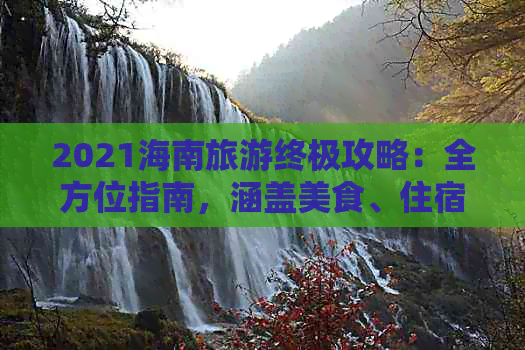 2021海南旅游终极攻略：全方位指南，涵盖美食、住宿